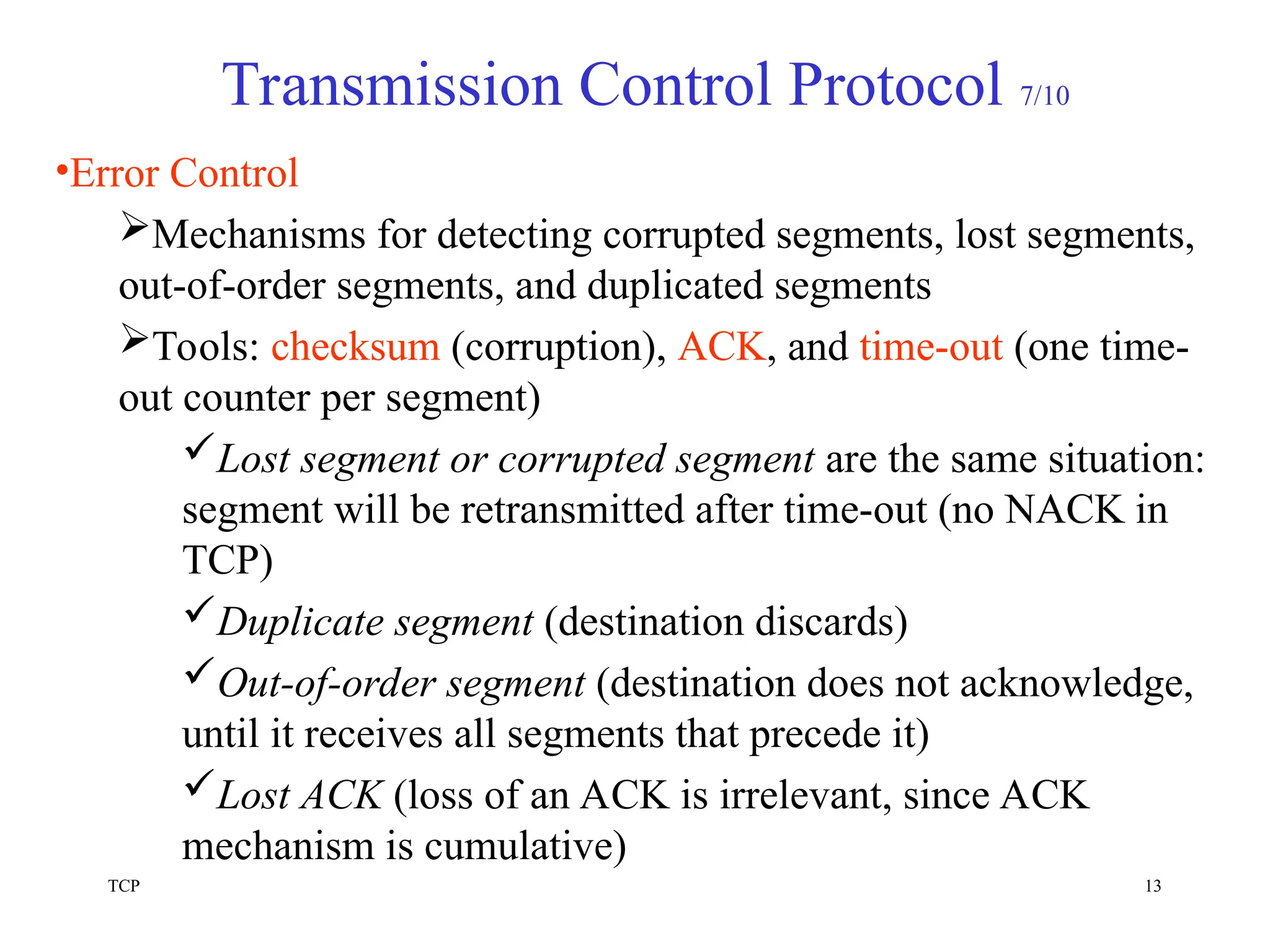 Transmission Control Protocol 7/10

•Error Control

➢Mechanisms for detecting corrupted segments, lost segments, out-of-order segments, and duplicated segments

➢Tools: checksum (corruption), ACK, and time-out (one time-out counter per segment)

✓Lost segment or corrupted segment are the same situation: segment will be retransmitted after time-out (no NACK in TCP)

✓Duplicate segment (destination discards)

✓Out-of-order segment (destination does not acknowledge, until it receives all segments that precede it)

✓Lost ACK (loss of an ACK is irrelevant, since ACK mechanism is cumulative)

TCP

13